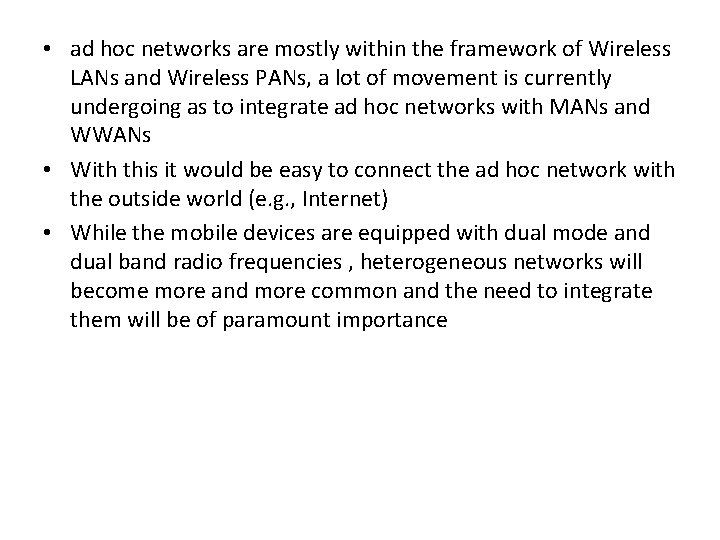 • ad hoc networks are mostly within the framework of Wireless LANs and Wireless PANs, a lot of movement is currently undergoing as to integrate ad hoc networks with MANs and WWANs

• With this it would be easy to connect the ad hoc network with the outside world (e.g., Internet)

• While the mobile devices are equipped with dual mode and dual band radio frequencies , heterogeneous networks will become more and more common and the need to integrate them will be of paramount importance